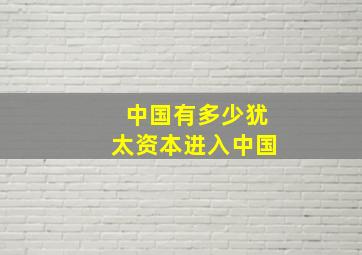 中国有多少犹太资本进入中国